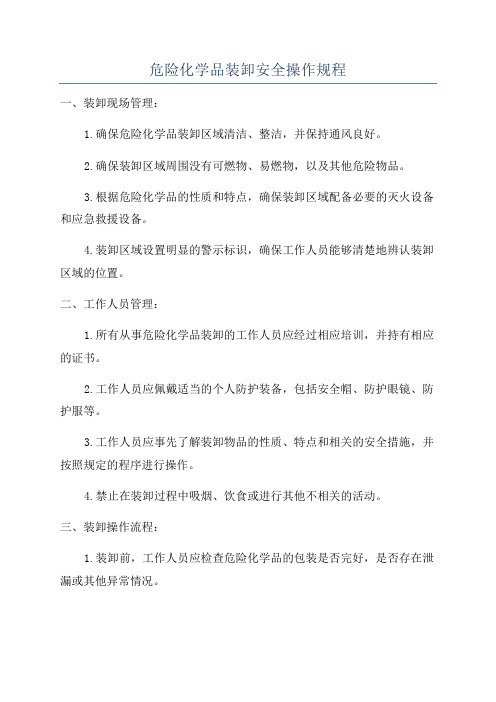 危险化学品装卸安全操作规程

一、装卸现场管理：

1.确保危险化学品装卸区域清洁、整洁，并保持通风良好。

2.确保装卸区域周围没有可燃物、易燃物，以及其他危险物品。

3.根据危险化学品的性质和特点，确保装卸区域配备必要的灭火设备和应急救援设备。

4.装卸区域设置明显的警示标识，确保工作人员能够清楚地辨认装卸区域的位置。

二、工作人员管理：

1.所有从事危险化学品装卸的工作人员应经过相应培训，并持有相应的证书。

2.工作人员应佩戴适当的个人防护装备，包括安全帽、防护眼镜、防护服等。

3.工作人员应事先了解装卸物品的性质、特点和相关的安全措施，并按照规定的程序进行操作。

4.禁止在装卸过程中吸烟、饮食或进行其他不相关的活动。

三、装卸操作流程：

1.装卸前，工作人员应检查危险化学品的包装是否完好，是否存在泄漏或其他异常情况。